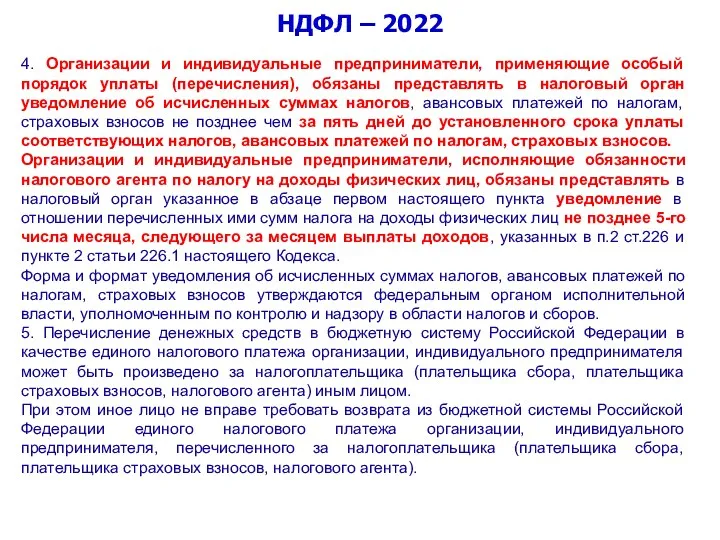 НДФЛ – 2022

4. Организации и индивидуальные предприниматели, применяющие особый порядок уплаты (перечисления), обязаны представлять в налоговый орган уведомление об исчисленных суммах налогов, авансовых платежей по налогам, страховых взносов не позднее чем за пять дней до установленного срока уплаты соответствующих налогов, авансовых платежей по налогам, страховых взносов. Организации и индивидуальные предприниматели, исполняющие обязанности налогового агента по налогу на доходы физических лиц, обязаны представлять в налоговый орган указанное в абзаце первом настоящего пункта уведомление в отношении перечисленных ими сумм налога на доходы физических лиц не позднее 5-го числа месяца, следующего за месяцем выплаты доходов, указанных в п.2 ст.226 и пункте 2 статьи 226.1 настоящего Кодекса.
Форма и формат уведомления об исчисленных суммах налогов, авансовых платежей по налогам, страховых взносов утверждаются федеральным органом исполнительной власти, уполномоченным по контролю и надзору в области налогов и сборов.
5. Перечисление денежных средств в бюджетную систему Российской Федерации в качестве единого налогового платежа организации, индивидуального предпринимателя может быть произведено за налогоплательщика (плательщика сбора, плательщика страховых взносов, налогового агента) иным лицом.
При этом иное лицо не вправе требовать возврата из бюджетной системы Российской Федерации единого налогового платежа организации, индивидуального предпринимателя, перечисленного за налогоплательщика (плательщика сбора, плательщика страховых взносов, налогового агента).